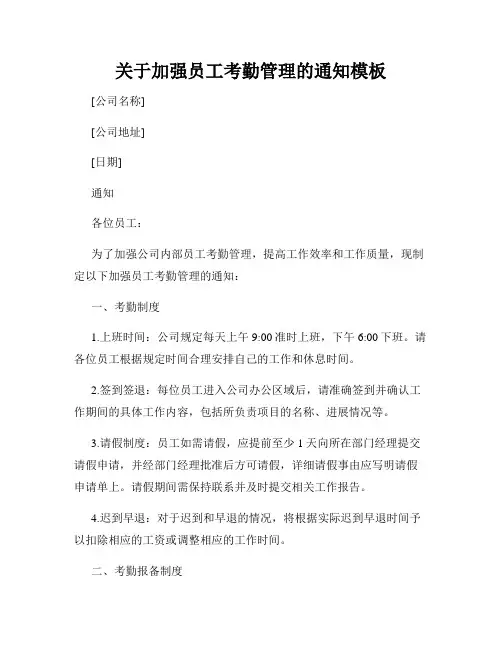 关于加强员工考勤管理的通知模板

[公司名称]

[公司地址]

[日期]

通知

各位员工：

为了加强公司内部员工考勤管理，提高工作效率和工作质量，现制定以下加强员工考勤管理的通知：

一、考勤制度

1.上班时间：公司规定每天上午 9:00 准时上班，下午 6:00 下班。请各位员工根据规定时间合理安排自己的工作和休息时间。

2.签到签退：每位员工进入公司办公区域后，请准确签到并确认工作期间的具体工作内容，包括所负责项目的名称、进展情况等。

3.请假制度：员工如需请假，应提前至少 1 天向所在部门经理提交请假申请，并经部门经理批准后方可请假，详细请假事由应写明请假申请单上。请假期间需保持联系并及时提交相关工作报告。

4.迟到早退：对于迟到和早退的情况，将根据实际迟到早退时间予以扣除相应的工资或调整相应的工作时间。

二、考勤报备制度